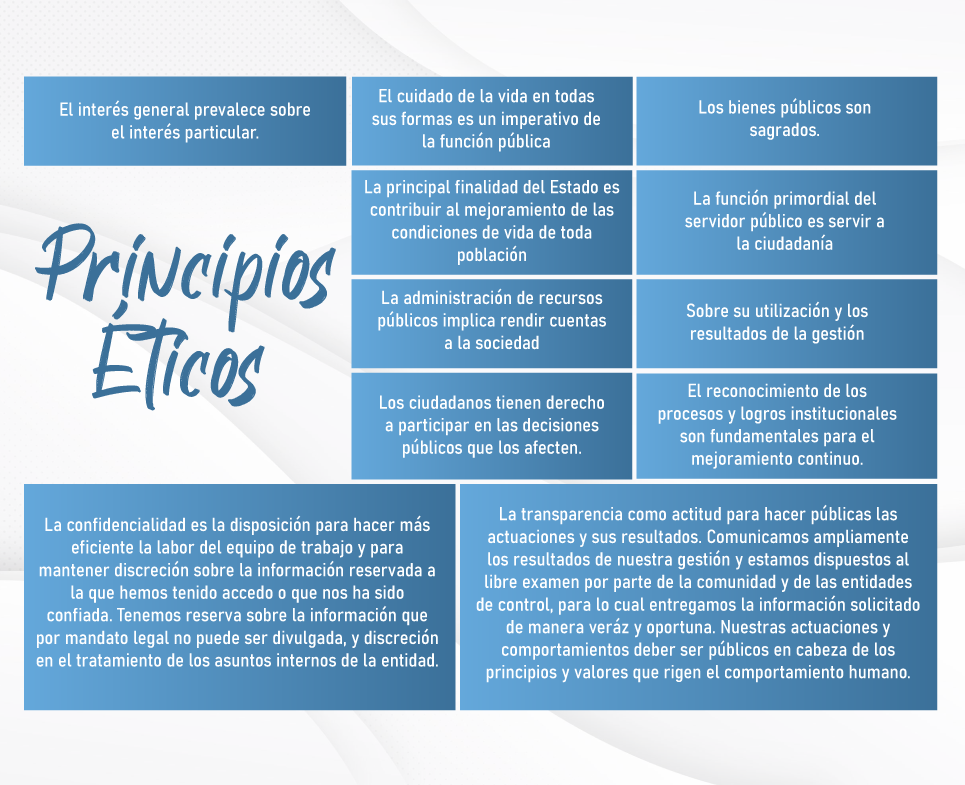 El interés general prevalece sobre el interés particular.

El cuidado de la vida en todas sus formas es un imperativo de la función pública

Los bienes públicos son sagrados.

Principios Éticos

La principal finalidad del Estado es contribuir al mejoramiento de las condiciones de vida de toda población

La función primordial del servidor público es servir a la ciudadanía

La administración de recursos públicos implica rendir cuentas a la sociedad

Sobre su utilización y los resultados de la gestión

Los ciudadanos tienen derecho a participar en las decisiones públicos que los afecten.

El reconocimiento de los procesos y logros institucionales son fundamentales para el mejoramiento continuo.

La confidencialidad es la disposición para hacer más eficiente la labor del equipo de trabajo y para mantener discreción sobre la información reservada a la que hemos tenido accedo o que nos ha sido confiada. Tenemos reserva sobre la información que por mandato legal no puede ser divulgada, y discreción en el tratamiento de los asuntos internos de la entidad.

La transparencia como actitud para hacer públicas las actuaciones y sus resultados. Comunicamos ampliamente los resultados de nuestra gestión y estamos dispuestos al libre examen por parte de la comunidad y de las entidades de control, para lo cual entregamos la información solicitado de manera veráz y oportuna. Nuestras actuaciones y comportamientos deber ser públicos en cabeza de los principios y valores que rigen el comportamiento humano.